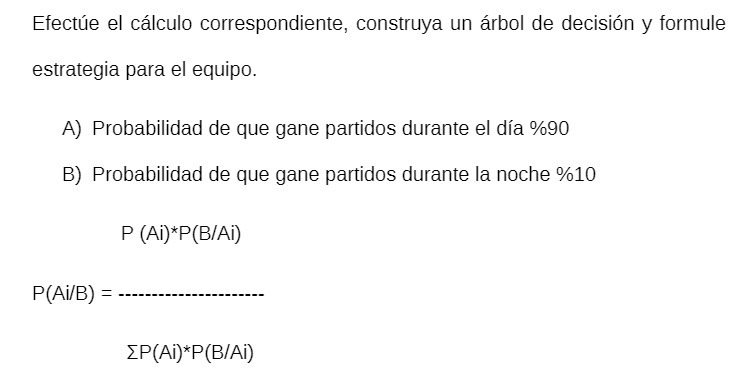 Efectúe el cálculo correspondiente, construya un árbol de decisión y formule estrategia para el equipo.

A) Probabilidad de que gane partidos durante el día %90

B) Probabilidad de que gane partidos durante la noche %10

P (Ai)*P(B/Ai)

P(Ai/B) = ----------------------

ΣP(Ai)*P(B/Ai)